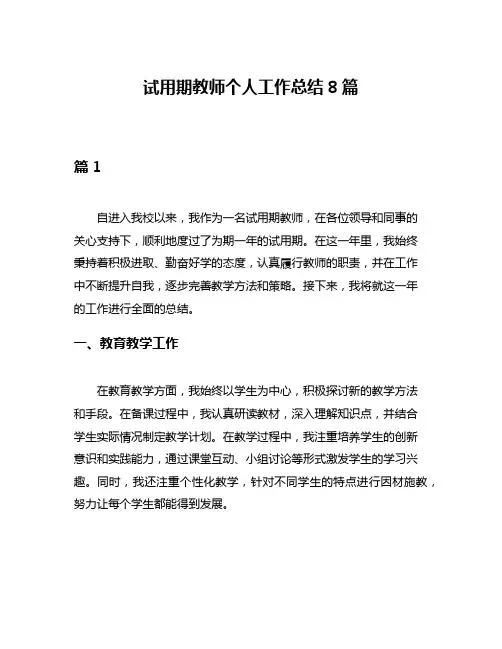 试用期教师个人工作总结 8 篇

篇 1

自进入我校以来，我作为一名试用期教师，在各位领导和同事的关心支持下，顺利地度过了为期一年的试用期。在这一年里，我始终秉持着积极进取、勤奋好学的态度，认真履行教师的职责，并在工作中不断提升自我，逐步完善教学方法和策略。接下来，我将就这一年的工作进行全面的总结。

一、教育教学工作

在教育教学方面，我始终以学生为中心，积极探讨新的教学方法和手段。在备课过程中，我认真研读教材，深入理解知识点，并结合学生实际情况制定教学计划。在教学过程中，我注重培养学生的创新意识和实践能力，通过课堂互动、小组讨论等形式激发学生的学习兴趣。同时，我还注重个性化教学，针对不同学生的特点进行因材施教，努力让每个学生都能得到发展。